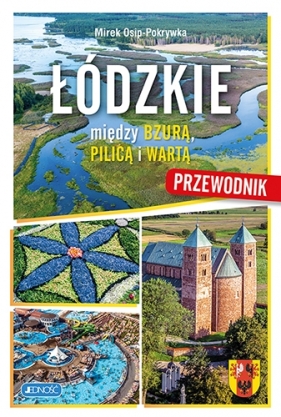 Mirek Osip-Pokrywka

ŁÓDZKIE

między BZURĄ, PILICĄ i WARTĄ

PRZEWODNIK

JEDNOŚĆ